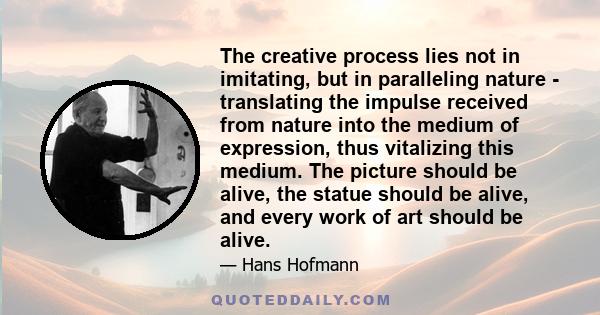 The creative process lies not in imitating, but in paralleling nature - translating the impulse received from nature into the medium of expression, thus vitalizing this medium. The picture should be alive, the statue should be alive, and every work of art should be alive.

— Hans Hofmann

QUOTEDDAILY.COM